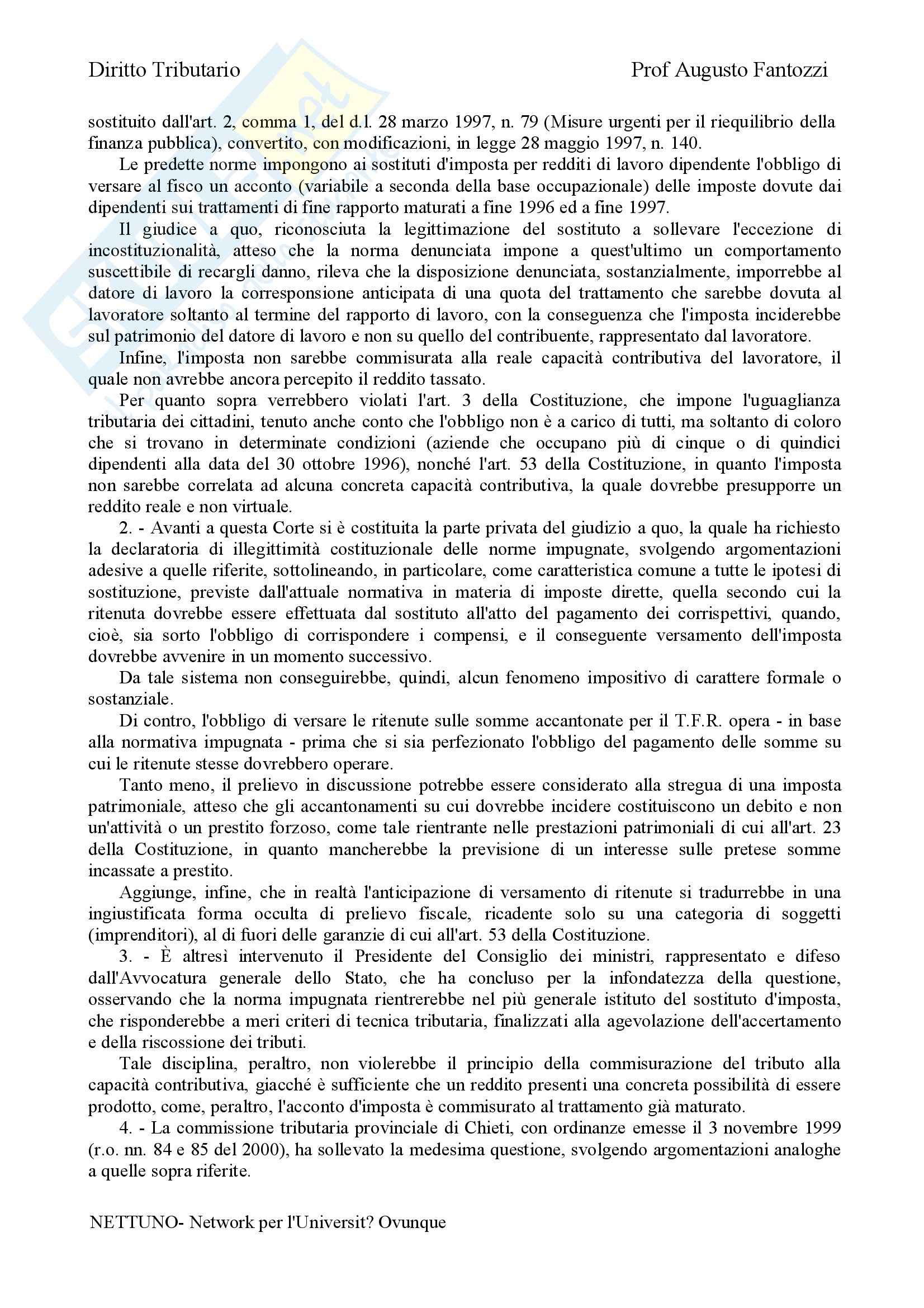 Diritto Tributario Prof Augusto Fantozzi

sostituito dall'art. 2, comma 1, del d.l. 28 marzo 1997, n. 79 (Misure urgenti per il riequilibrio della finanza pubblica), convertito, con modificazioni, in legge 28 maggio 1997, n. 140.

Le predette norme impongono ai sostituti d'imposta per redditi di lavoro dipendente l'obbligo di versare al fisco un acconto (variabile a seconda della base occupazionale) delle imposte dovute dai dipendenti sui trattamenti di fine rapporto maturati a fine 1996 ed a fine 1997.

Il giudice a quo, riconosciuta la legittimazione del sostituto a sollevare l'eccezione di incostituzionalità, atteso che la norma denunciata impone a quest'ultimo un comportamento suscettibile di recargli danno, rileva che la disposizione denunciata, sostanzialmente, imporrebbe al datore di lavoro la corresponsione anticipata di una quota del trattamento che sarebbe dovuta al lavoratore soltanto al termine del rapporto di lavoro, con la conseguenza che l'imposta inciderebbe sul patrimonio del datore di lavoro e non su quello del contribuente, rappresentato dal lavoratore.

Infine, l'imposta non sarebbe commisurata alla reale capacità contributiva del lavoratore, il quale non avrebbe ancora percepito il reddito tassato.

Per quanto sopra verrebbero violati l'art. 3 della Costituzione, che impone l'uguaglianza tributaria dei cittadini, tenuto anche conto che l'obbligo non è a carico di tutti, ma soltanto di coloro che si trovano in determinate condizioni (aziende che occupano più di cinque o di quindici dipendenti alla data del 30 ottobre 1996), nonché l'art. 53 della Costituzione, in quanto l'imposta non sarebbe correlata ad alcuna concreta capacità contributiva, la quale dovrebbe presupporre un reddito reale e non virtuale.

2. - Avanti a questa Corte si è costituita la parte privata del giudizio a quo, la quale ha richiesto la declaratoria di illegittimità costituzionale delle norme impugnate, svolgendo argomentazioni adesive a quelle riferite, sottolineando, in particolare, come caratteristica comune a tutte le ipotesi di sostituzione, previste dall'attuale normativa in materia di imposte dirette, quella secondo cui la ritenuta dovrebbe essere effettuata dal sostituto all'atto del pagamento dei corrispettivi, quando, cioè, sia sorto l'obbligo di corrispondere i compensi, e il conseguente versamento dell'imposta dovrebbe avvenire in un momento successivo.

Da tale sistema non conseguirebbe, quindi, alcun fenomeno impositivo di carattere formale o sostanziale.

Di contro, l'obbligo di versare le ritenute sulle somme accantonate per il T.F.R. opera - in base alla normativa impugnata - prima che si sia perfezionato l'obbligo del pagamento delle somme su cui le ritenute stesse dovrebbero operare.

Tanto meno, il prelievo in discussione potrebbe essere considerato alla stregua di una imposta patrimoniale, atteso che gli accantonamenti su cui dovrebbe incidere costituiscono un debito e non un'attività o un prestito forzoso, come tale rientrante nelle prestazioni patrimoniali di cui all'art. 23 della Costituzione, in quanto mancherebbe la previsione di un interesse sulle pretese somme incassate a prestito.

Aggiunge, infine, che in realtà l'anticipazione di versamento di ritenute si tradurrebbe in una ingiustificata forma occulta di prelievo fiscale, ricadente solo su una categoria di soggetti (imprenditori), al di fuori delle garanzie di cui all'art. 53 della Costituzione.

3. - È altresì intervenuto il Presidente del Consiglio dei ministri, rappresentato e difeso dall'Avvocatura generale dello Stato, che ha concluso per la infondatezza della questione, osservando che la norma impugnata rientrerebbe nel più generale istituto del sostituto d'imposta, che risponderebbe a meri criteri di tecnica tributaria, finalizzati alla agevolazione dell'accertamento e della riscossione dei tributi.

Tale disciplina, peraltro, non violerebbe il principio della commisurazione del tributo alla capacità contributiva, giacché è sufficiente che un reddito presenti una concreta possibilità di essere prodotto, come, peraltro, l'acconto d'imposta è commisurato al trattamento già maturato.

4. - La commissione tributaria provinciale di Chieti, con ordinanze emesse il 3 novembre 1999 (r.o. nn. 84 e 85 del 2000), ha sollevato la medesima questione, svolgendo argomentazioni analoghe a quelle sopra riferite.

NETTUNO- Network per l'Universit? Ovunque